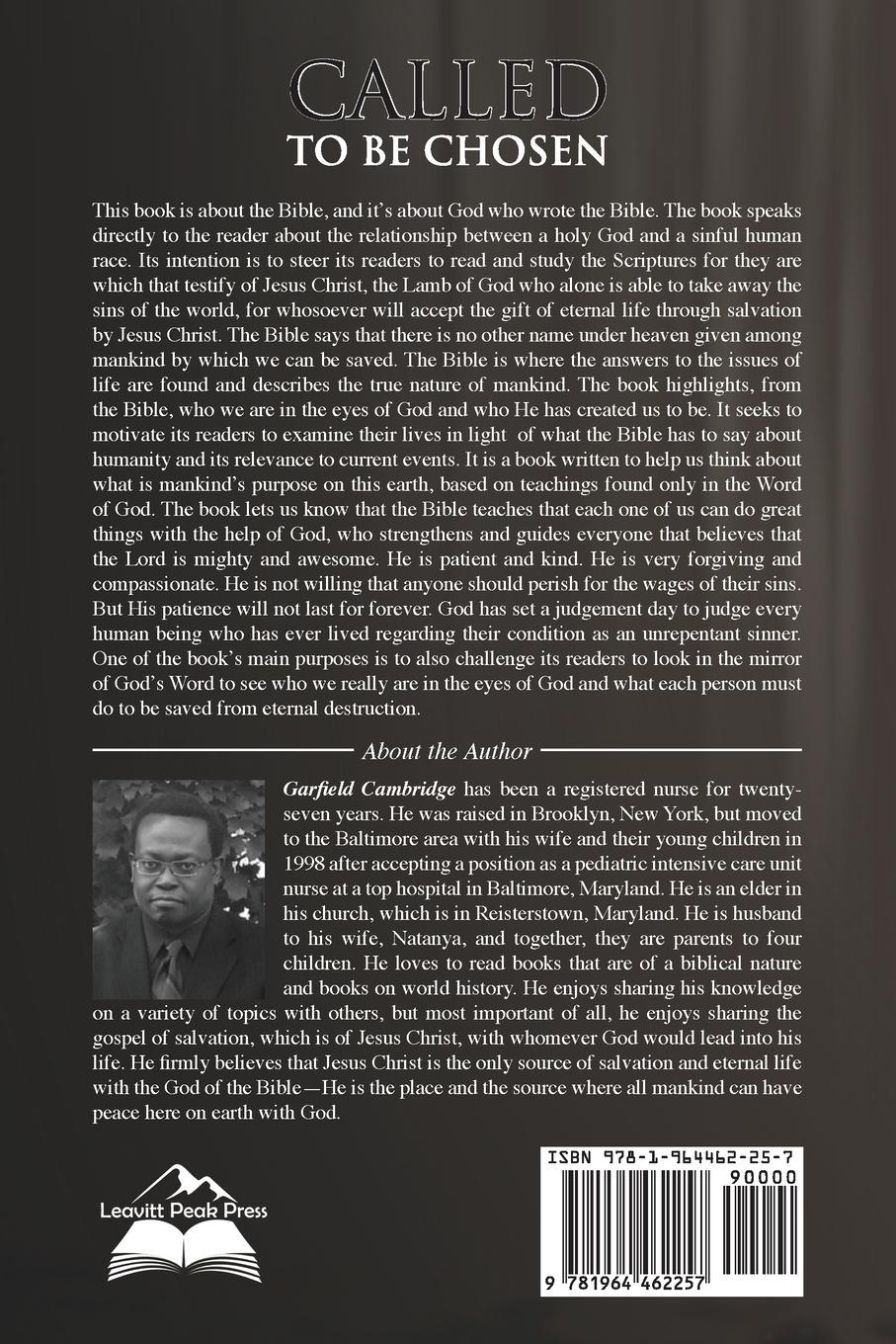 CALLED
TO BE CHOSEN

This book is about the Bible, and it's about God who wrote the Bible. The book speaks directly to the reader about the relationship between a holy God and a sinful human race. Its intention is to steer its readers to read and study the Scriptures for they are which that testify of Jesus Christ, the Lamb of God who alone is able to take away the sins of the world, for whosoever will accept the gift of eternal life through salvation by Jesus Christ. The Bible says that there is no other name under heaven given among mankind by which we can be saved. The Bible is where the answers to the issues of life are found and describes the true nature of mankind. The book highlights, from the Bible, who we are in the eyes of God and who He has created us to be. It seeks to motivate its readers to examine their lives in light of what the Bible has to say about humanity and its relevance to current events. It is a book written to help us think about what is mankind's purpose on this earth, based on teachings found only in the Word of God. The book lets us know that the Bible teaches that each one of us can do great things with the help of God, who strengthens and guides everyone that believes that the Lord is mighty and awesome. He is patient and kind. He is very forgiving and compassionate. He is not willing that anyone should perish for the wages of their sins. But His patience will not last for forever. God has set a judgement day to judge every human being who has ever lived regarding their condition as an unrepentant sinner. One of the book's main purposes is to also challenge its readers to look in the mirror of God's Word to see who we really are in the eyes of God and what each person must do to be saved from eternal destruction.

About the Author

Garfield Cambridge has been a registered nurse for twenty-seven years. He was raised in Brooklyn, New York, but moved to the Baltimore area with his wife and their young children in 1998 after accepting a position as a pediatric intensive care unit nurse at a top hospital in Baltimore, Maryland. He is an elder in his church, which is in Reisterstown, Maryland. He is husband to his wife, Natanya, and together, they are parents to four children. He loves to read books that are of a biblical nature and books on world history. He enjoys sharing his knowledge on a variety of topics with others, but most important of all, he enjoys sharing the gospel of salvation, which is of Jesus Christ, with whomever God would lead into his life. He firmly believes that Jesus Christ is the only source of salvation and eternal life with the God of the Bible—He is the place and the source where all mankind can have peace here on earth with God.

Leavitt Peak Press

ISBN 978-1-964462-25-7
90000
9 781964 462257